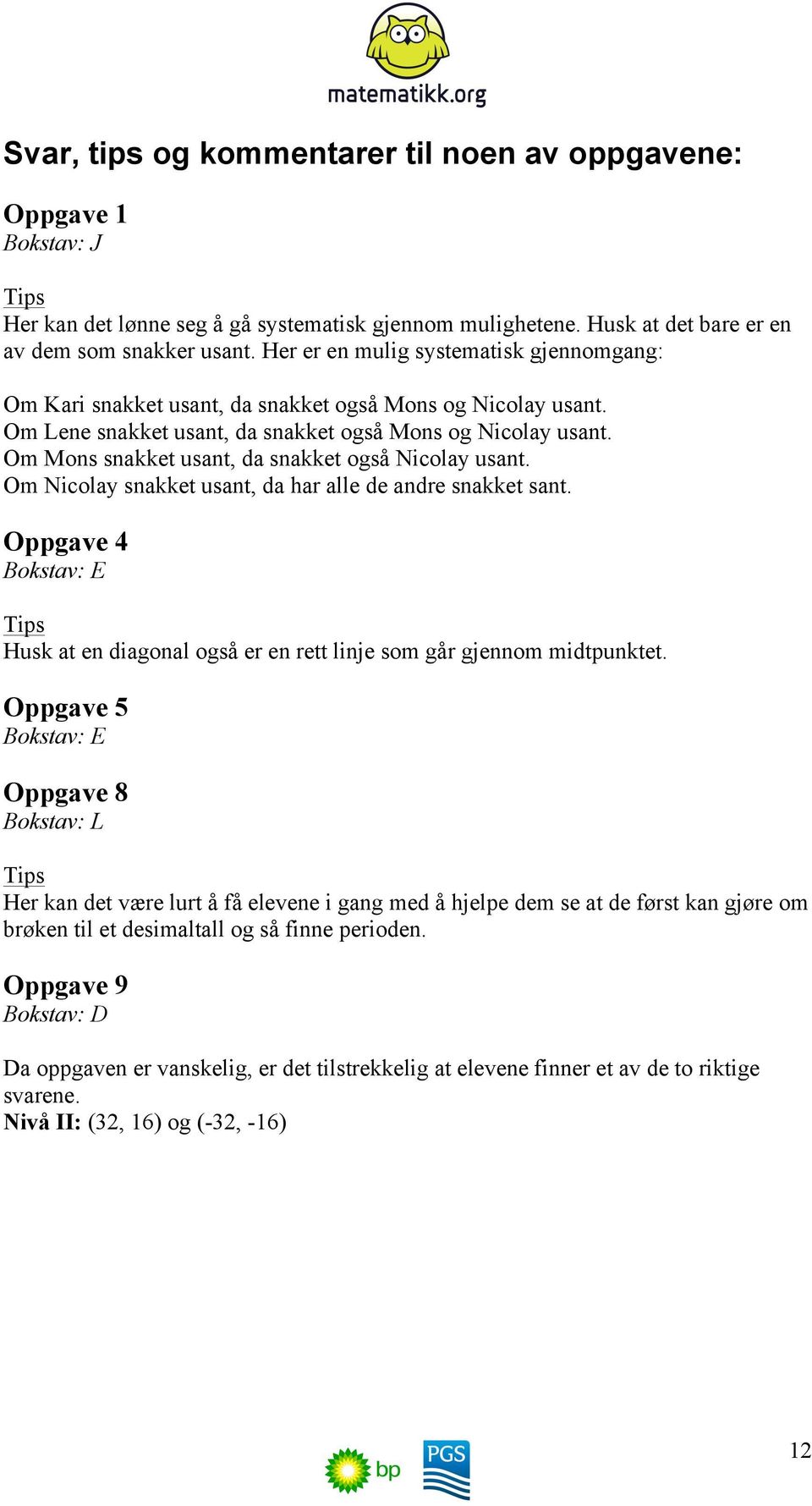 matematikk.org

Svar, tips og kommentarer til noen av oppgavene:

Oppgave 1
Bokstav: J

Tips
Her kan det lønne seg å gå systematisk gjennom mulighetene. Husk at det bare er en av dem som snakker usant. Her er en mulig systematisk gjennomgang:

Om Kari snakket usant, da snakket også Mons og Nicolay usant.
Om Lene snakket usant, da snakket også Mons og Nicolay usant.
Om Mons snakket usant, da snakket også Nicolay usant.
Om Nicolay snakket usant, da har alle de andre snakket sant.

Oppgave 4
Bokstav: E

Tips
Husk at en diagonal også er en rett linje som går gjennom midtpunktet.

Oppgave 5
Bokstav: E

Oppgave 8
Bokstav: L

Tips
Her kan det være lurt å få elevene i gang med å hjelpe dem se at de først kan gjøre om brøken til et desimaltall og så finne perioden.

Oppgave 9
Bokstav: D

Da oppgaven er vanskelig, er det tilstrekkelig at elevene finner et av de to riktige svarene.
Nivå II: (32, 16) og (-32, -16)

bp PGS

12